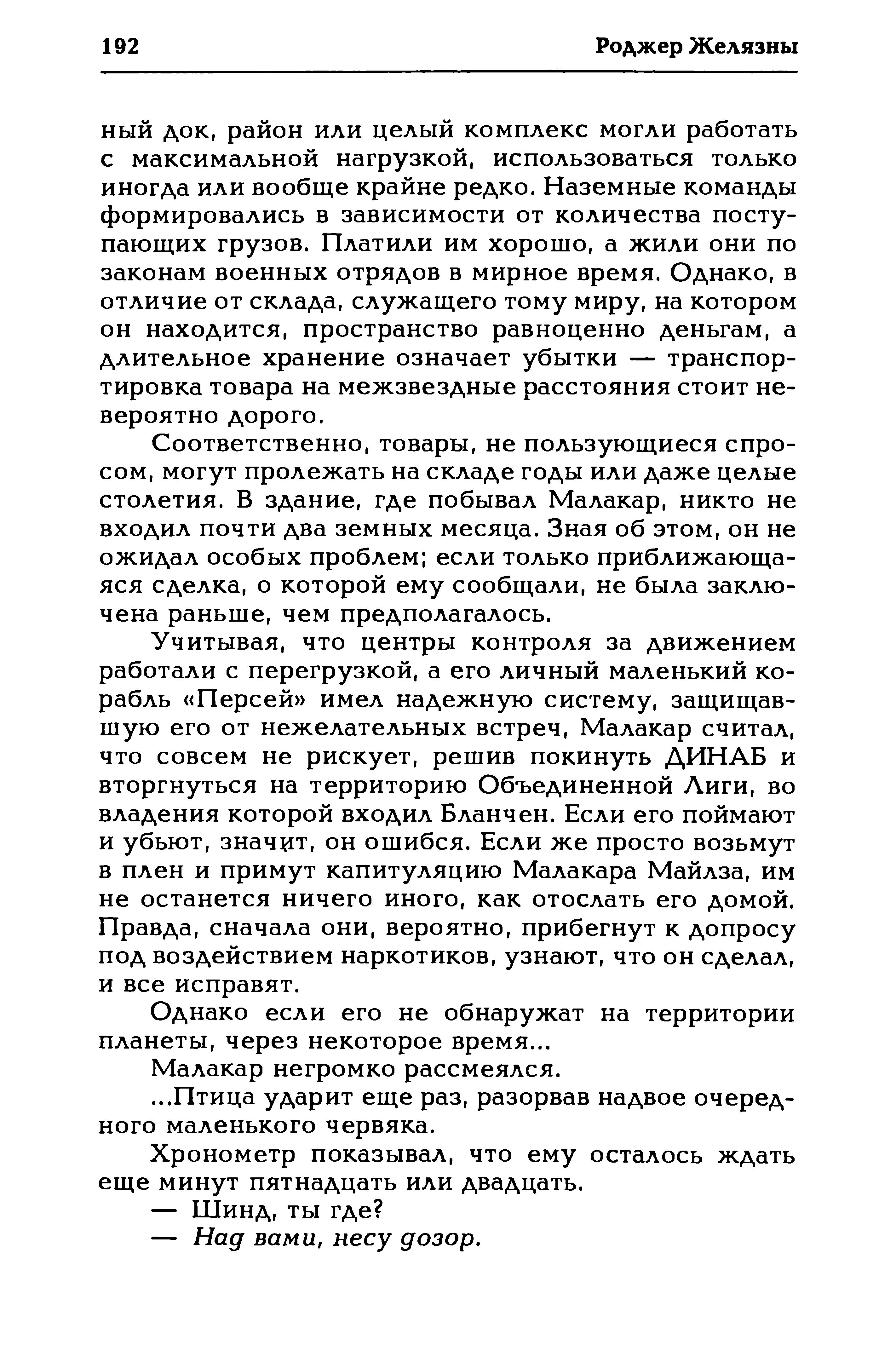 192 Роджер Желязны

ный док, район или целый комплекс могли работать с максимальной нагрузкой, использоваться только иногда или вообще крайне редко. Наземные команды формировались в зависимости от количества поступающих грузов. Платили им хорошо, а жили они по законам военных отрядов в мирное время. Однако, в отличие от склада, служащего тому миру, на котором он находится, пространство равноценно деньгам, а длительное хранение означает убытки — транспортировка товара на межзвездные расстояния стоит невероятно дорого.

Соответственно, товары, не пользующиеся спросом, могут пролежать на складе годы или даже целые столетия. В здание, где побывал Малакар, никто не входил почти два земных месяца. Зная об этом, он не ожидал особых проблем; если только приближающаяся сделка, о которой ему сообщали, не была заключена раньше, чем предполагалось.

Учитывая, что центры контроля за движением работали с перегрузкой, а его личный маленький корабль «Персей» имел надежную систему, защищавшую его от нежелательных встреч, Малакар считал, что совсем не рискует, решив покинуть ДИНАБ и вторгнуться на территорию Объединенной Лиги, во владения которой входил Бланчен. Если его поймают и убьют, значит, он ошибся. Если же просто возьмут в плен и примут капитуляцию Малакара Майлза, им не останется ничего иного, как отослать его домой. Правда, сначала они, вероятно, прибегнут к допросу под воздействием наркотиков, узнают, что он сделал, и все исправят.

Однако если его не обнаружат на территории планеты, через некоторое время...

Малакар негромко рассмеялся.

...Птица ударит еще раз, разорвав надвое очередного маленького червяка.

Хронометр показывал, что ему осталось ждать еще минут пятнадцать или двадцать.

— Шинд, ты где?

— Над вами, несу дозор.